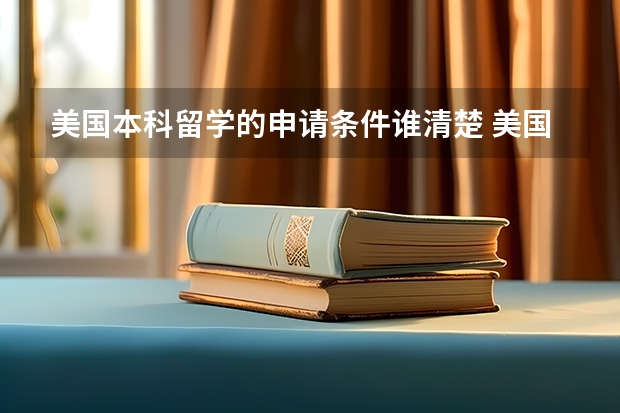 美国本科留学的申请条件谁清楚 美国